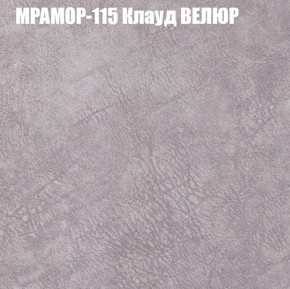 МРАМОР-115 Клауд ВЕЛЮР